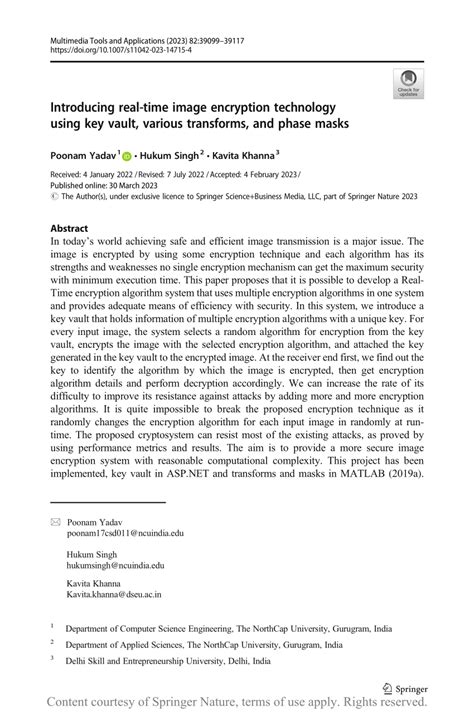 Multimedia Tools and Applications (2023) 82:39099–39117
https://doi.org/10.1007/s11042-023-14715-4

Check for updates

Introducing real-time image encryption technology using key vault, various transforms, and phase masks

Poonam Yadav$^1$ · Hukum Singh$^2$ · Kavita Khanna$^3$

Received: 4 January 2022 / Revised: 7 July 2022 / Accepted: 4 February 2023 / Published online: 30 March 2023
© The Author(s), under exclusive licence to Springer Science+Business Media, LLC, part of Springer Nature 2023

Abstract
In today's world achieving safe and efficient image transmission is a major issue. The image is encrypted by using some encryption technique and each algorithm has its strengths and weaknesses no single encryption mechanism can get the maximum security with minimum execution time. This paper proposes that it is possible to develop a Real-Time encryption algorithm system that uses multiple encryption algorithms in one system and provides adequate means of efficiency with security. In this system, we introduce a key vault that holds information of multiple encryption algorithms with a unique key. For every input image, the system selects a random algorithm for encryption from the key vault, encrypts the image with the selected encryption algorithm, and attached the key generated in the key vault to the encrypted image. At the receiver end first, we find out the key to identify the algorithm by which the image is encrypted, then get encryption algorithm details and perform decryption accordingly. We can increase the rate of its difficulty to improve its resistance against attacks by adding more and more encryption algorithms. It is quite impossible to break the proposed encryption technique as it randomly changes the encryption algorithm for each input image in randomly at run-time. The proposed cryptosystem can resist most of the existing attacks, as proved by using performance metrics and results. The aim is to provide a more secure image encryption system with reasonable computational complexity. This project has been implemented, key vault in ASP.NET and transforms and masks in MATLAB (2019a).

Poonam Yadav
poonam17csd011@ncuindia.edu

Hukum Singh
hukumsingh@ncuindia.edu

Kavita Khanna
Kavita.khanna@dseu.ac.in

$^1$ Department of Computer Science Engineering, The NorthCap University, Gurugram, India

$^2$ Department of Applied Sciences, The NorthCap University, Gurugram, India

$^3$ Delhi Skill and Entrepreneurship University, Delhi, India

Springer

Content courtesy of Springer Nature, terms of use apply. Rights reserved.